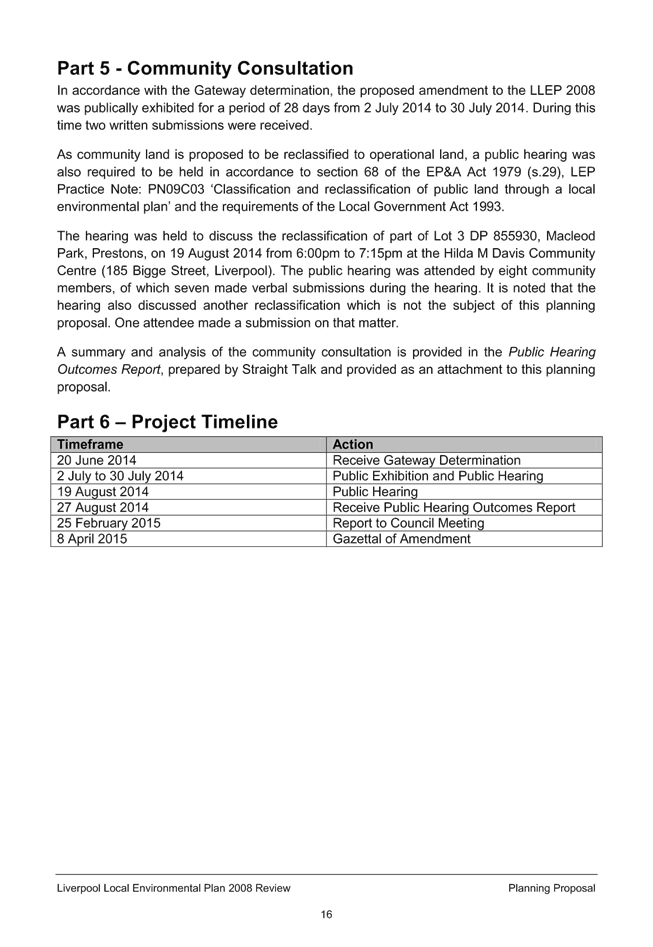 Part 5 - Community Consultation

In accordance with the Gateway determination, the proposed amendment to the LLEP 2008 was publically exhibited for a period of 28 days from 2 July 2014 to 30 July 2014. During this time two written submissions were received.

As community land is proposed to be reclassified to operational land, a public hearing was also required to be held in accordance to section 68 of the EP&A Act 1979 (s.29), LEP Practice Note: PN09C03 'Classification and reclassification of public land through a local environmental plan' and the requirements of the Local Government Act 1993.

The hearing was held to discuss the reclassification of part of Lot 3 DP 855930, Macleod Park, Prestons, on 19 August 2014 from 6:00pm to 7:15pm at the Hilda M Davis Community Centre (185 Bigge Street, Liverpool). The public hearing was attended by eight community members, of which seven made verbal submissions during the hearing. It is noted that the hearing also discussed another reclassification which is not the subject of this planning proposal. One attendee made a submission on that matter.

A summary and analysis of the community consultation is provided in the Public Hearing Outcomes Report, prepared by Straight Talk and provided as an attachment to this planning proposal.

Part 6 – Project Timeline

| Timeframe | Action |
|---|---|
| 20 June 2014 | Receive Gateway Determination |
| 2 July to 30 July 2014 | Public Exhibition and Public Hearing |
| 19 August 2014 | Public Hearing |
| 27 August 2014 | Receive Public Hearing Outcomes Report |
| 25 February 2015 | Report to Council Meeting |
| 8 April 2015 | Gazettal of Amendment |

Liverpool Local Environmental Plan 2008 Review Planning Proposal

16